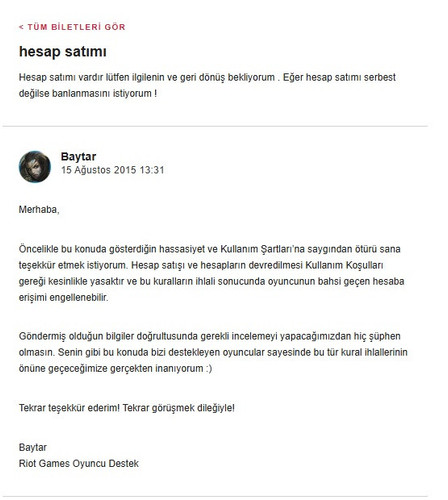 < TÜM BİLETLERİ GÖR

hesap satımı

Hesap satımı vardır lütfen ilgilenin ve geri dönüş bekliyorum . Eğer hesap satımı serbest değilse banlanmasını istiyorum !

Baytar
15 Ağustos 2015 13:31

Merhaba,

Öncelikle bu konuda gösterdiğin hassasiyet ve Kullanım Şartları'na saygından ötürü sana teşekkür etmek istiyorum. Hesap satışı ve hesapların devredilmesi Kullanım Koşulları gereği kesinlikle yasaktır ve bu kuralların ihlali sonucunda oyuncunun bahsi geçen hesaba erişimi engellenebilir.

Göndermiş olduğun bilgiler doğrultusunda gerekli incelemeyi yapacağımızdan hiç şüphen olmasın. Senin gibi bu konuda bizi destekleyen oyuncular sayesinde bu tür kural ihlallerinin önüne geçeceğimize gerçekten inanıyorum :)

Tekrar teşekkür ederim! Tekrar görüşmek dileğiyle!

Baytar
Riot Games Oyuncu Destek